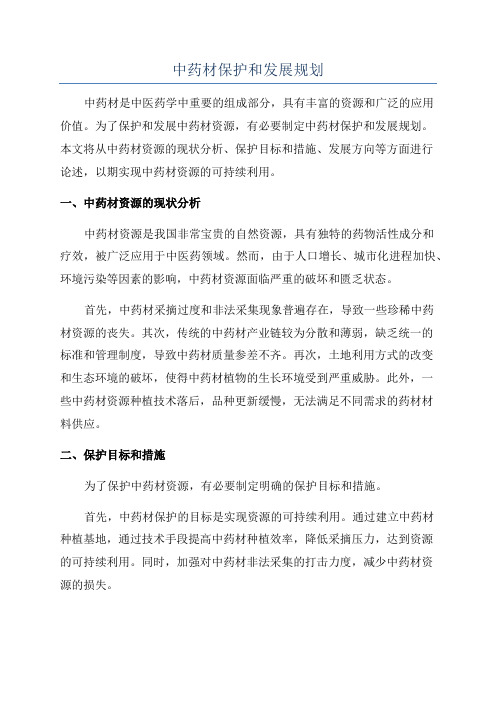 中药材保护和发展规划

中药材是中医药学中重要的组成部分，具有丰富的资源和广泛的应用价值。为了保护和发展中药材资源，有必要制定中药材保护和发展规划。本文将从中药材资源的现状分析、保护目标和措施、发展方向等方面进行论述，以期实现中药材资源的可持续利用。

一、中药材资源的现状分析

中药材资源是我国非常宝贵的自然资源，具有独特的药物活性成分和疗效，被广泛应用于中医药领域。然而，由于人口增长、城市化进程加快、环境污染等因素的影响，中药材资源面临严重的破坏和匮乏状态。

首先，中药材采摘过度和非法采集现象普遍存在，导致一些珍稀中药材资源的丧失。其次，传统的中药材产业链较为分散和薄弱，缺乏统一的标准和管理制度，导致中药材质量参差不齐。再次，土地利用方式的改变和生态环境的破坏，使得中药材植物的生长环境受到严重威胁。此外，一些中药材资源种植技术落后，品种更新缓慢，无法满足不同需求的药材材料供应。

二、保护目标和措施

为了保护中药材资源，有必要制定明确的保护目标和措施。

首先，中药材保护的目标是实现资源的可持续利用。通过建立中药材种植基地，通过技术手段提高中药材种植效率，降低采摘压力，达到资源的可持续利用。同时，加强对中药材非法采集的打击力度，减少中药材资源的损失。